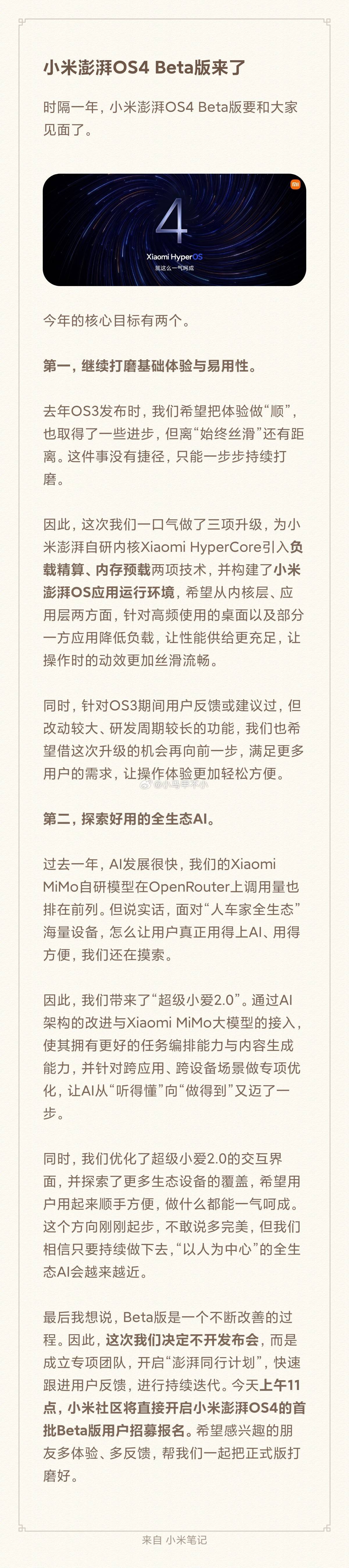 小米澎湃OS4 Beta版来了

时隔一年，小米澎湃OS4 Beta版要和大家见面了。

mi

4

Xiaomi HyperOS

就这么一气呵成

今年的核心目标有两个。

第一，继续打磨基础体验与易用性。

去年OS3发布时，我们希望把体验做“顺”，也取得了一些进步，但离“始终丝滑”还有距离。这件事没有捷径，只能一步步持续打磨。

因此，这次我们一口气做了三项升级，为小米澎湃自研内核Xiaomi HyperCore引入负载精算、内存预载两项技术，并构建了小米澎湃OS应用运行环境，希望从内核层、应用层两方面，针对高频使用的桌面以及部分一方应用降低负载，让性能供给更充足，让操作时的动效更加丝滑流畅。

同时，针对OS3期间用户反馈或建议过，但改动较大、研发周期较长的功能，我们也希望借这次升级的机会再向前一步，满足更多用户的需求，让操作体验更加轻松方便。

@小马甲不小

第二，探索好用的全生态AI。

过去一年，AI发展很快，我们的Xiaomi MiMo自研模型在OpenRouter上调用量也排在前列。但说实话，面对“人车家全生态”海量设备，怎么让用户真正用得上AI、用得方便，我们还在摸索。

因此，我们带来了“超级小爱2.0”。通过AI架构的改进与Xiaomi MiMo大模型的接入，使其拥有更好的任务编排能力与内容生成能力，并针对跨应用、跨设备场景做专项优化，让AI从“听得懂”向“做得到”又迈了一步。

同时，我们优化了超级小爱2.0的交互界面，并探索了更多生态设备的覆盖，希望用户用起来顺手方便，做什么都能一气呵成。这个方向刚刚起步，不敢说多完美，但我们相信只要持续做下去，“以人为中心”的全生态AI会越来越近。

最后我想说，Beta版是一个不断改善的过程。因此，这次我们决定不开发布会，而是成立专项团队，开启“澎湃同行计划”，快速跟进用户反馈，进行持续迭代。今天上午11点，小米社区将直接开启小米澎湃OS4的首批Beta版用户招募报名。希望感兴趣的朋友多体验、多反馈，帮我们一起把正式版打磨好。

来自 小米笔记